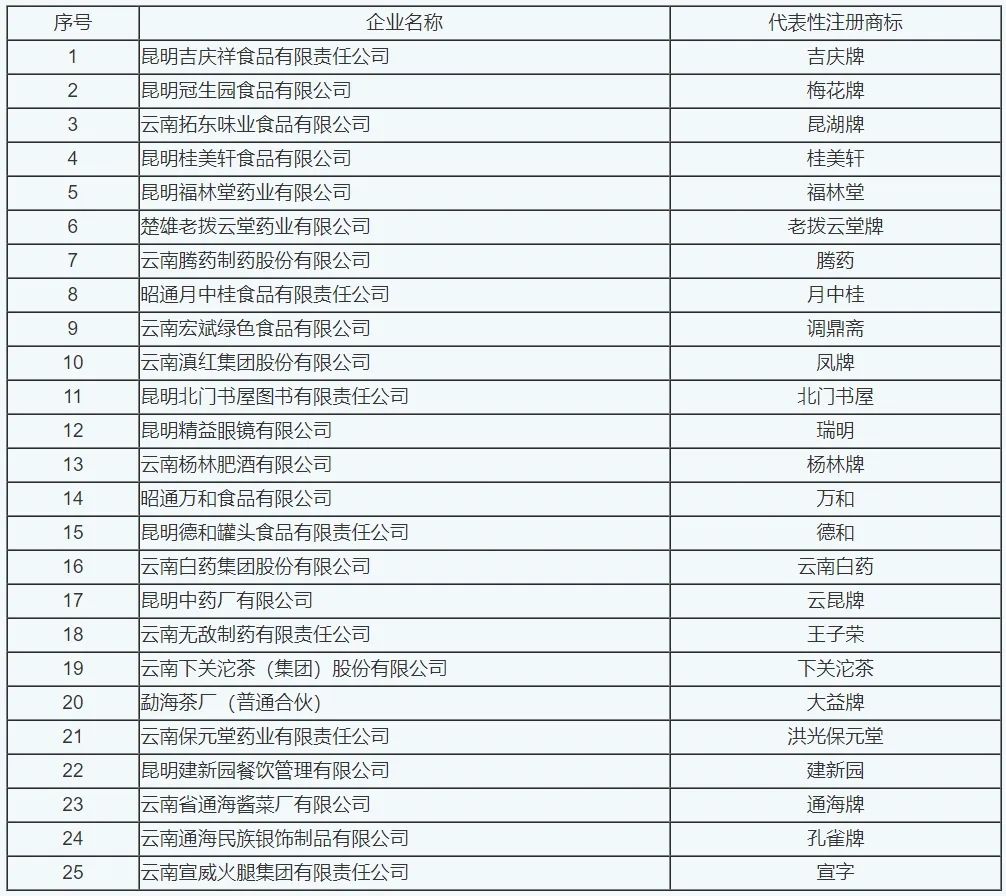 | 序号 | 企业名称 | 代表性注册商标 |
|---|---|---|
| 1 | 昆明吉庆祥食品有限责任公司 | 吉庆牌 |
| 2 | 昆明冠生园食品有限公司 | 梅花牌 |
| 3 | 云南拓东味业食品有限公司 | 昆湖牌 |
| 4 | 昆明桂美轩食品有限公司 | 桂美轩 |
| 5 | 昆明福林堂药业有限公司 | 福林堂 |
| 6 | 楚雄老拨云堂药业有限公司 | 老拨云堂牌 |
| 7 | 云南腾药制药股份有限公司 | 腾药 |
| 8 | 昭通月中桂食品有限责任公司 | 月中桂 |
| 9 | 云南宏斌绿色食品有限公司 | 调鼎斋 |
| 10 | 云南滇红集团股份有限公司 | 凤牌 |
| 11 | 昆明北门书屋图书有限责任公司 | 北门书屋 |
| 12 | 昆明精益眼镜有限公司 | 瑞明 |
| 13 | 云南杨林肥酒有限公司 | 杨林牌 |
| 14 | 昭通万和食品有限公司 | 万和 |
| 15 | 昆明德和罐头食品有限责任公司 | 德和 |
| 16 | 云南白药集团股份有限公司 | 云南白药 |
| 17 | 昆明中药厂有限公司 | 云昆牌 |
| 18 | 云南无敌制药有限责任公司 | 王子荣 |
| 19 | 云南下关沱茶（集团）股份有限公司 | 下关沱茶 |
| 20 | 勐海茶厂（普通合伙） | 大益牌 |
| 21 | 云南保元堂药业有限责任公司 | 洪光保元堂 |
| 22 | 昆明建新园餐饮管理有限公司 | 建新园 |
| 23 | 云南省通海酱菜厂有限公司 | 通海牌 |
| 24 | 云南通海民族银饰制品有限公司 | 孔雀牌 |
| 25 | 云南宣威火腿集团有限责任公司 | 宣字 |